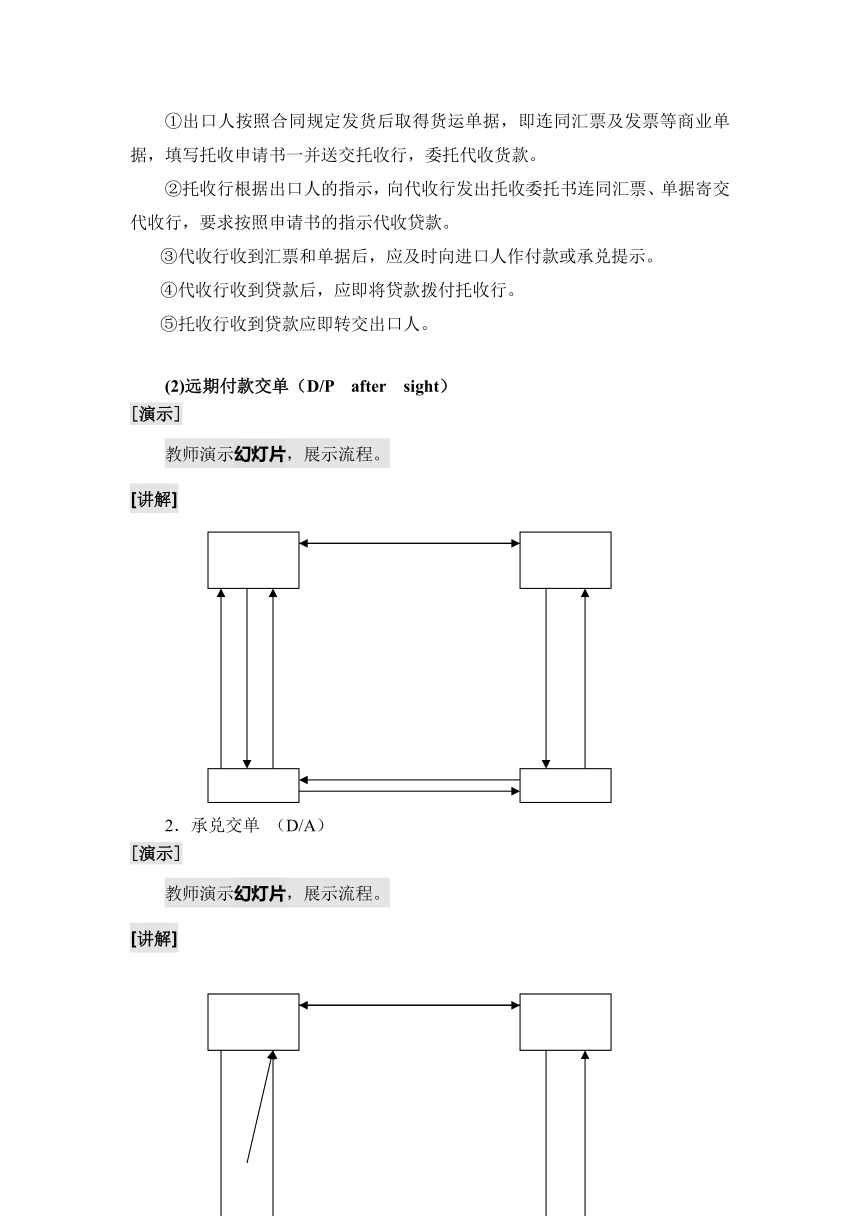 ①出口人按照合同规定发货后取得货运单据，即连同汇票及发票等商业单据，填写托收申请书一并送交托收行，委托代收货款。

②托收行根据出口人的指示，向代收行发出托收委托书连同汇票、单据寄交代收行，要求按照申请书的指示代收贷款。

③代收行收到汇票和单据后，应及时向进口人作付款或承兑提示。

④代收行收到贷款后，应即将贷款拨付托收行。

⑤托收行收到贷款应即转交出口人。

(2)远期付款交单（D/P after sight）

[演示]

教师演示幻灯片，展示流程。

[讲解]

2．承兑交单 （D/A）

[演示]

教师演示幻灯片，展示流程。

[讲解]